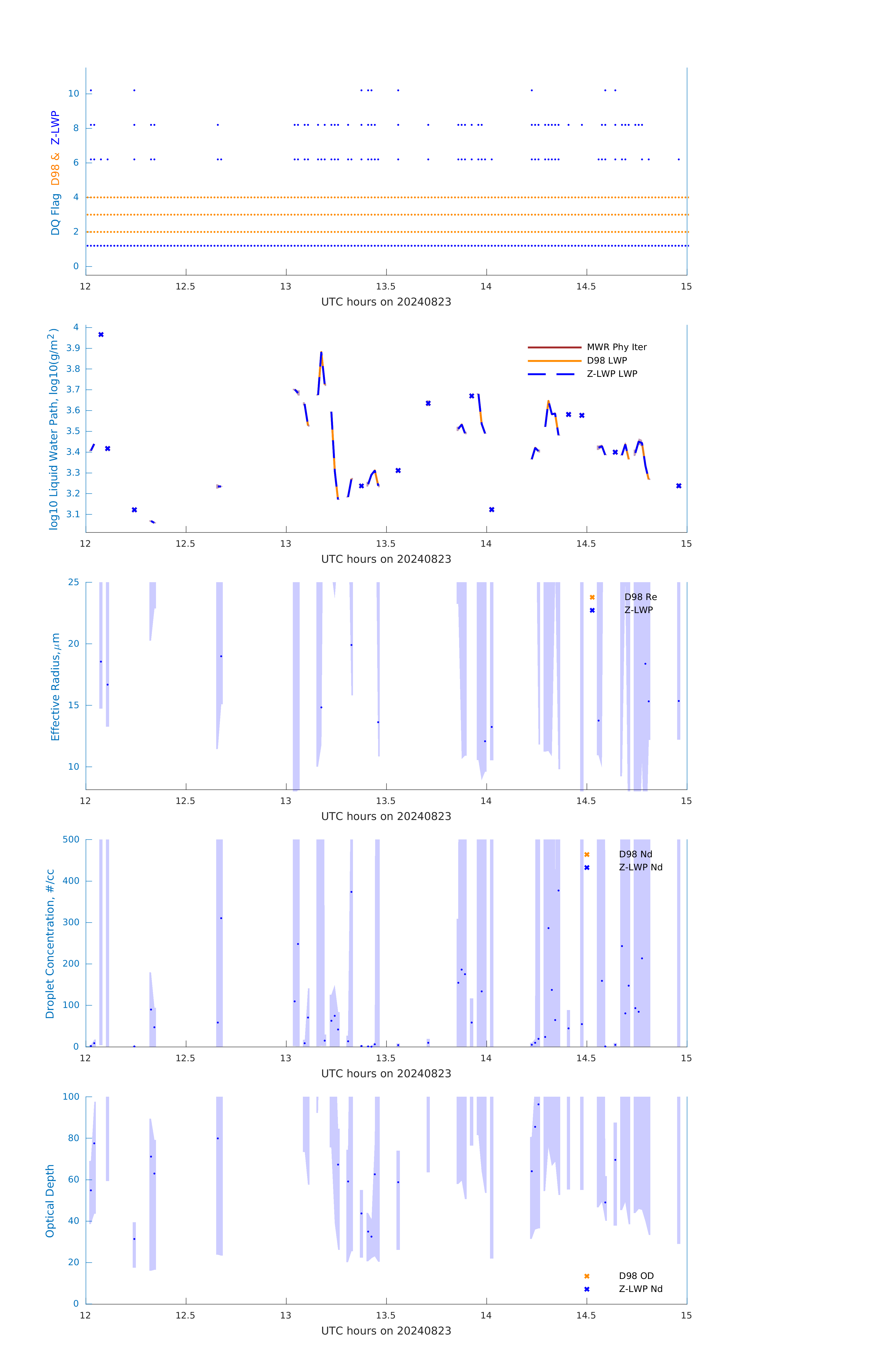 DQ Flag D98 & Z-LWP

10
8
6
4
2
0

12 12.5 13 13.5 14 14.5 15
UTC hours on 20240823

log10 Liquid Water Path, log10(g/m$^2$)

4
3.9
3.8
3.7
3.6
3.5
3.4
3.3
3.2
3.1

MWR Phy Iter
D98 LWP
Z-LWP LWP

12 12.5 13 13.5 14 14.5 15
UTC hours on 20240823

Effective Radius,$\mu$m

25
20
15
10

D98 Re
Z-LWP

12 12.5 13 13.5 14 14.5 15
UTC hours on 20240823

Droplet Concentration, #/cc

500
400
300
200
100
0

D98 Nd
Z-LWP Nd

12 12.5 13 13.5 14 14.5 15
UTC hours on 20240823

Optical Depth

100
80
60
40
20
0

D98 OD
Z-LWP Nd

12 12.5 13 13.5 14 14.5 15
UTC hours on 20240823